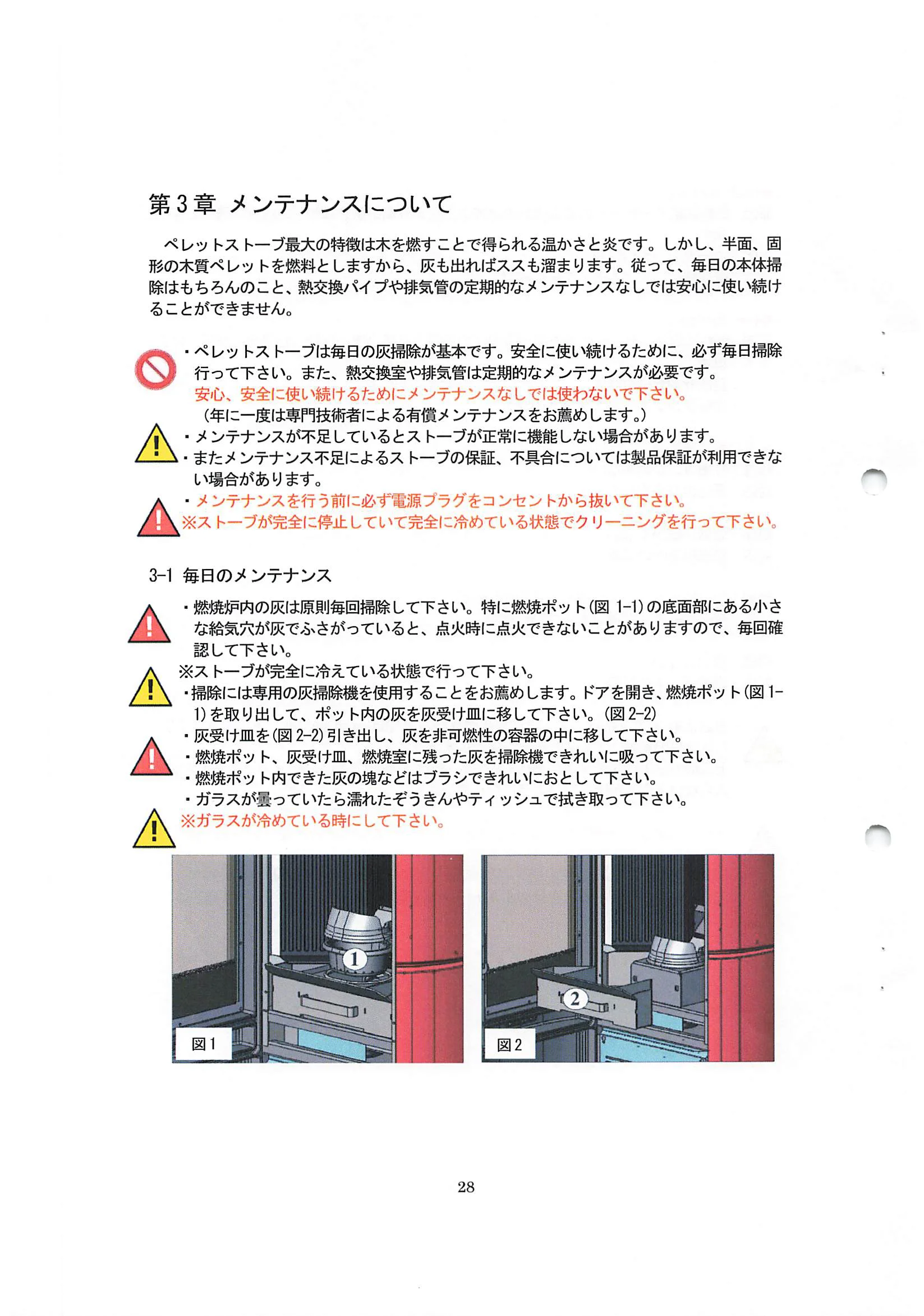 第３章 メンテナンスについて

ペレットストーブ最大の特徴は木を燃すことで得られる温かさと炎です。しかし、半面、固形の木質ペレットを燃料としますから、灰も出ればススも溜まります。従って、毎日の本体掃除はもちろんのこと、熱交換パイプや排気管の定期的なメンテナンスなしでは安心に使い続けることができません。

・ペレットストーブは毎日の灰掃除が基本です。安全に使い続けるために、必ず毎日掃除行って下さい。また、熱交換室や排気管は定期的なメンテナンスが必要です。
安心、安全に使い続けるためにメンテナンスなしでは使わないで下さい。
（年に一度は専門技術者による有償メンテナンスをお薦めします。）
・メンテナンスが不足しているとストーブが正常に機能しない場合があります。
・またメンテナンス不足によるストーブの保証、不具合については製品保証が利用できない場合があります。
・メンテナンスを行う前に必ず電源プラグをコンセントから抜いて下さい。
※ストーブが完全に停止していて完全に冷めている状態でクリーニングを行って下さい。

3-1 毎日のメンテナンス

・燃焼炉内の灰は原則毎回掃除して下さい。特に燃焼ポット（図 1-1）の底面部にある小さな給気穴が灰でふさがっていると、点火時に点火できないことがありますので、毎回確認して下さい。
※ストーブが完全に冷えている状態で行って下さい。
・掃除には専用の灰掃除機を使用することをお薦めします。ドアを開き、燃焼ポット（図 1-1）を取り出して、ポット内の灰を灰受け皿に移して下さい。（図 2-2）
・灰受け皿を（図 2-2）引き出し、灰を非可燃性の容器の中に移して下さい。
・燃焼ポット、灰受け皿、燃焼室に残った灰を掃除機できれいに吸って下さい。
・燃焼ポット内できた灰の塊などはブラシできれいにおとして下さい。
・ガラスが曇っていたら濡れたぞうきんやティッシュで拭き取って下さい。
※ガラスが冷めている時にして下さい。

1
図１

2
図２

28